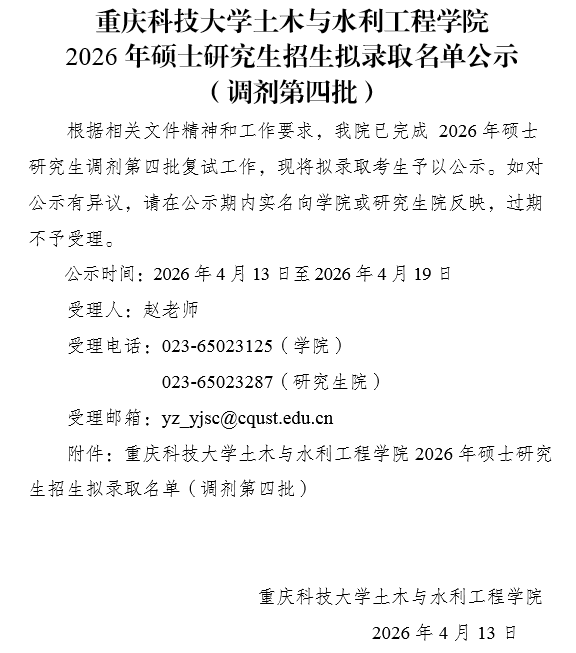 重庆科技大学土木与水利工程学院
2026 年硕士研究生招生拟录取名单公示
（调剂第四批）

根据相关文件精神和工作要求，我院已完成 2026 年硕士研究生调剂第四批复试工作，现将拟录取考生予以公示。如对公示有异议，请在公示期内实名向学院或研究生院反映，过期不予受理。

公示时间：2026 年 4 月 13 日至 2026 年 4 月 19 日

受理人：赵老师

受理电话：023-65023125（学院）

023-65023287（研究生院）

受理邮箱：yz_yjsc@cqust.edu.cn

附件：重庆科技大学土木与水利工程学院 2026 年硕士研究生招生拟录取名单（调剂第四批）

重庆科技大学土木与水利工程学院

2026 年 4 月 13 日